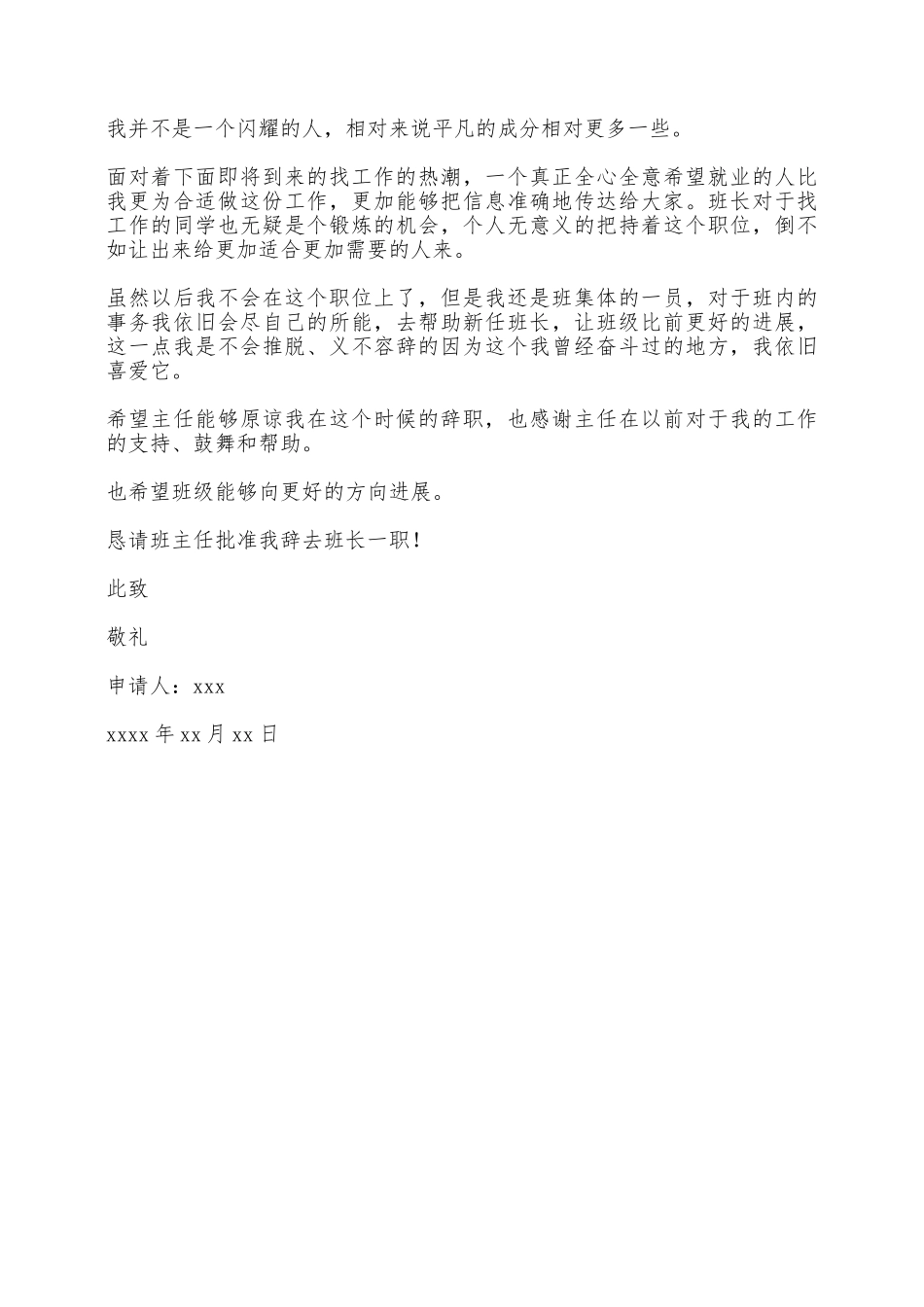 我并不是一个闪耀的人，相对来说平凡的成分相对更多一些。

面对着下面即将到来的找工作的热潮，一个真正全心全意希望就业的人比我更为合适做这份工作，更加能够把信息准确地传达给大家。班长对于找工作的同学也无疑是个锻炼的机会，个人无意义的把持着这个职位，倒不如让出来给更加适合更加需要的人来。

虽然以后我不会在这个职位上了，但是我还是班集体的一员，对于班内的事务我依旧会尽自己的所能，去帮助新任班长，让班级比前更好的进展，这一点我是不会推脱、义不容辞的因为这个我曾经奋斗过的地方，我依旧喜爱它。

希望主任能够原谅我在这个时候的辞职，也感谢主任在以前对于我的工作的支持、鼓舞和帮助。

也希望班级能够向更好的方向进展。

恳请班主任批准我辞去班长一职！

此致

敬礼

申请人：xxx

xxxx 年 xx 月 xx 日